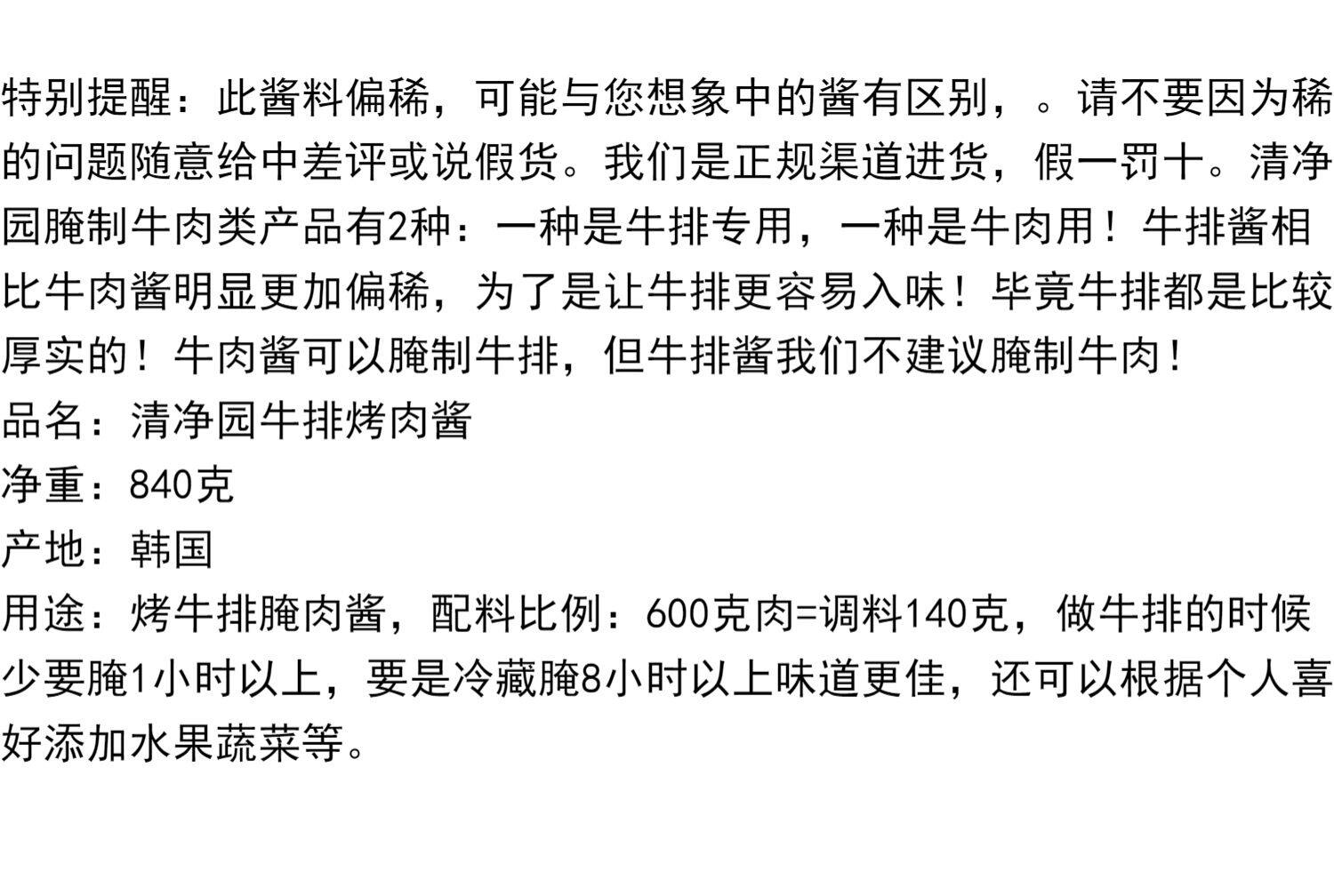 特别提醒：此酱料偏稀，可能与您想象中的酱有区别，。请不要因为稀的问题随意给中差评或说假货。我们是正规渠道进货，假一罚十。清净园腌制牛肉类产品有2种：一种是牛排专用，一种是牛肉用！牛排酱相比牛肉酱明显更加偏稀，为了是让牛排更容易入味！毕竟牛排都是比较厚实的！牛肉酱可以腌制牛排，但牛排酱我们不建议腌制牛肉！

品名：清净园牛排烤肉酱

净重：840克

产地：韩国

用途：烤牛排腌肉酱，配料比例：600克肉=调料140克，做牛排的时候少要腌1小时以上，要是冷藏腌8小时以上味道更佳，还可以根据个人喜好添加水果蔬菜等。